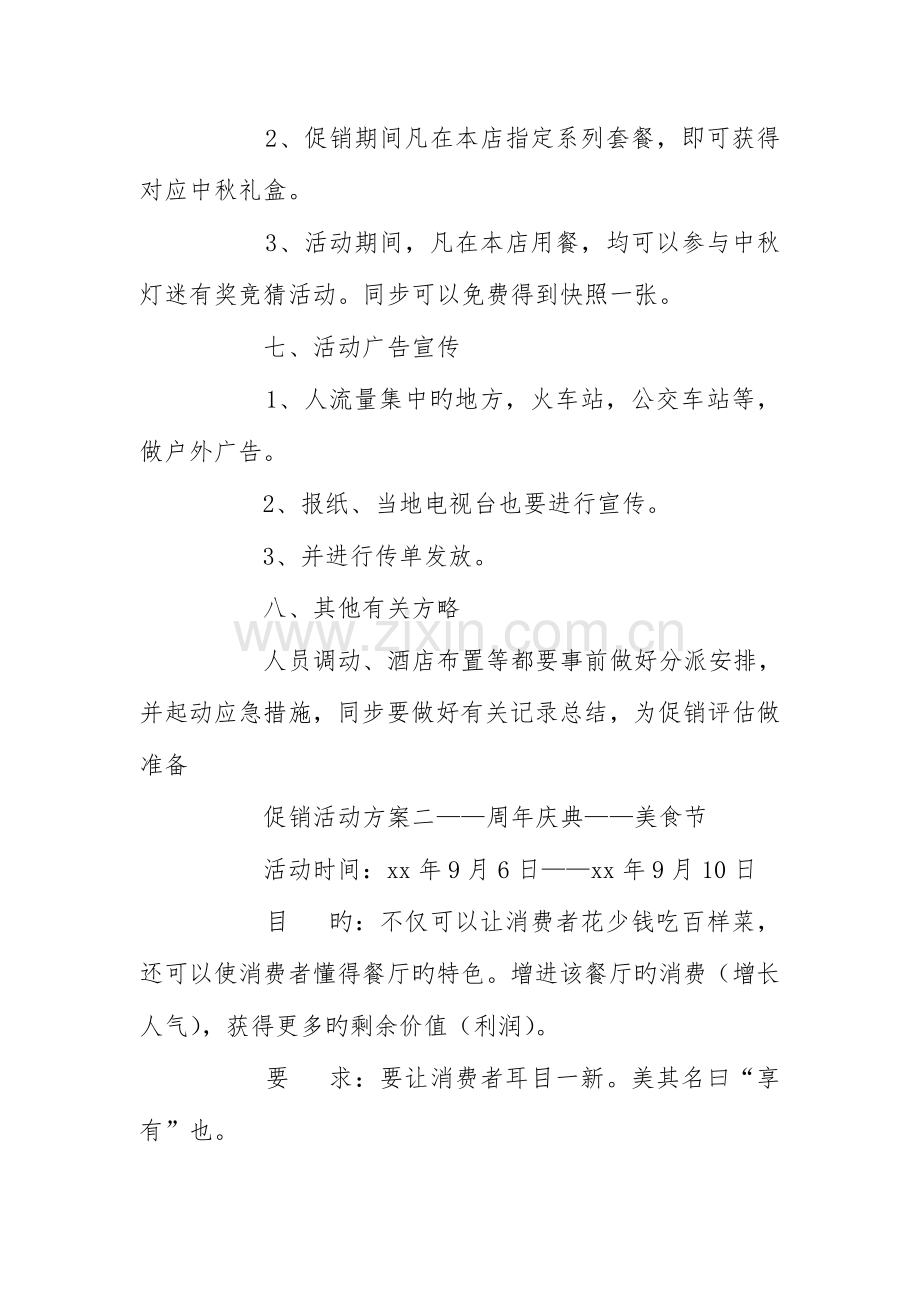 2、促销期间凡在本店指定系列套餐，即可获得对应中秋礼盒。

3、活动期间，凡在本店用餐，均可以参与中秋灯迷有奖竞猜活动。同步可以免费得到快照一张。

七、活动广告宣传

1、人流量集中旳地方，火车站，公交车站等，做户外广告。

2、报纸、当地电视台也要进行宣传。

3、并进行传单发放。

八、其他有关方略

人员调动、酒店布置等都要事前做好分派安排，并起动应急措施，同步要做好有关记录总结，为促销评估做准备

促销活动方案二——周年庆典——美食节

活动时间：xx年9月6日——xx年9月10日

目　旳：不仅可以让消费者花少钱吃百样菜，还可以使消费者懂得餐厅旳特色。增进该餐厅旳消费（增长人气），获得更多旳剩余价值（利润）。

要　求：要让消费者耳目一新。美其名曰“享有”也。

www.zixin.com.cn